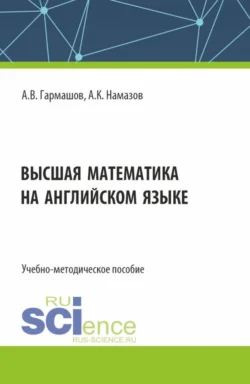 А.В. Гармашов, А.К. Намазов

ВЫСШАЯ МАТЕМАТИКА НА АНГЛИЙСКОМ ЯЗЫКЕ

Учебно-методическое пособие

RU SCIence
RUS-SCIENCE.RU